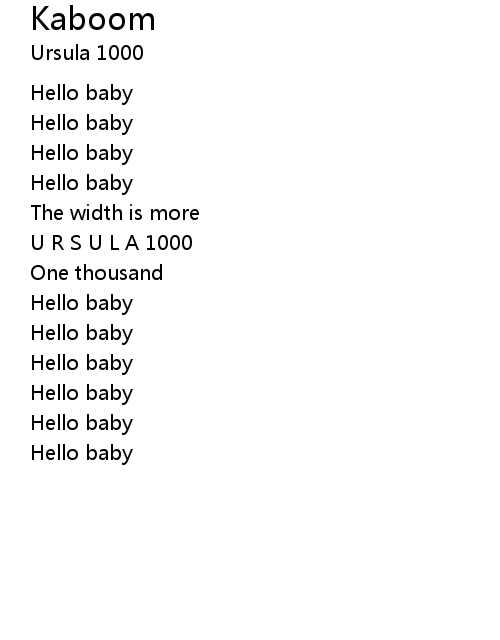 Kaboom
Ursula 1000

Hello baby
Hello baby
Hello baby
Hello baby
The width is more
U R S U L A 1000
One thousand
Hello baby
Hello baby
Hello baby
Hello baby
Hello baby
Hello baby